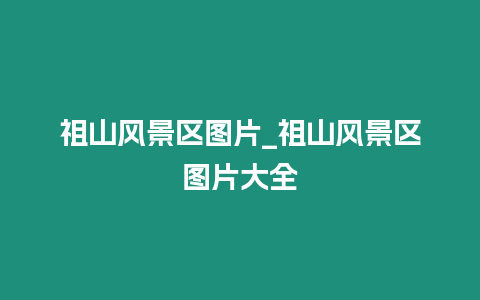 祖山风景区图片_祖山风景区图片大全